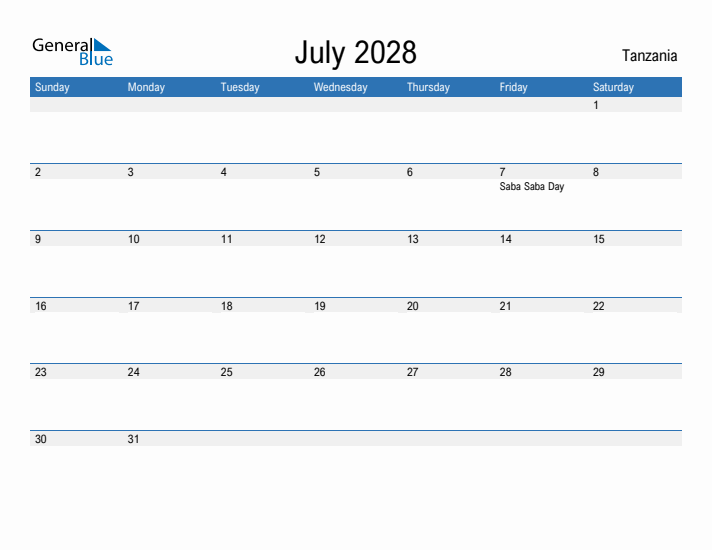 General Blue

July 2028

Tanzania

| Sunday | Monday | Tuesday | Wednesday | Thursday | Friday | Saturday |
|---|---|---|---|---|---|---|
| | | | | | | 1 |
| 2 | 3 | 4 | 5 | 6 | 7 Saba Saba Day | 8 |
| 9 | 10 | 11 | 12 | 13 | 14 | 15 |
| 16 | 17 | 18 | 19 | 20 | 21 | 22 |
| 23 | 24 | 25 | 26 | 27 | 28 | 29 |
| 30 | 31 | | | | | |